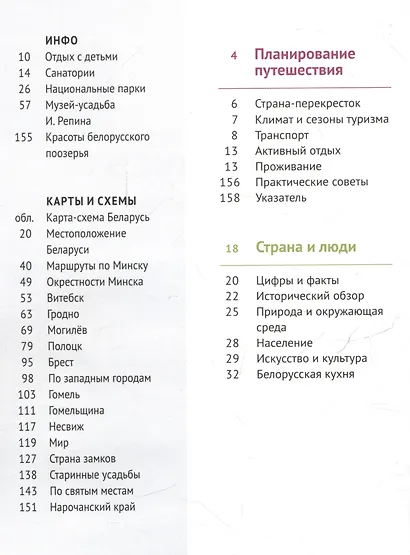 ИНФО
10 Отдых с детьми
14 Санатории
26 Национальные парки
57 Музей-усадьба И. Репина
155 Красоты белорусского поозерья

КАРТЫ И СХЕМЫ
обл. Карта-схема Беларусь
20 Местоположение Беларуси
40 Маршруты по Минску
49 Окрестности Минска
53 Витебск
63 Гродно
69 Могилёв
79 Полоцк
95 Брест
98 По западным городам
103 Гомель
111 Гомельщина
117 Несвиж
119 Мир
127 Страна замков
138 Старинные усадьбы
143 По святым местам
151 Нарочанский край

4 Планирование путешествия

6 Страна-перекресток
7 Климат и сезоны туризма
8 Транспорт
13 Активный отдых
13 Проживание
156 Практические советы
158 Указатель

18 Страна и люди

20 Цифры и факты
22 Исторический обзор
25 Природа и окружающая среда
28 Население
29 Искусство и культура
32 Белорусская кухня